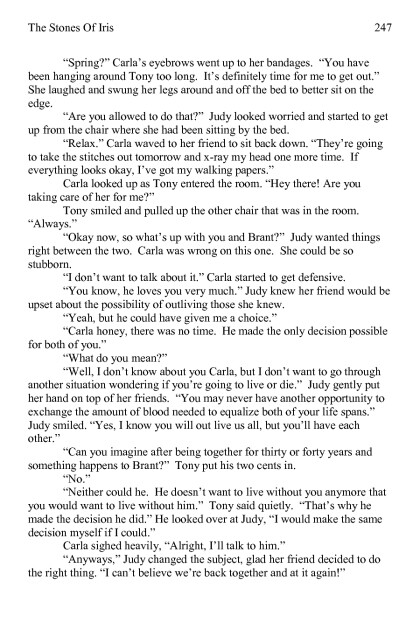 The Stones Of Iris 247

"Spring?" Carla's eyebrows went up to her bandages. "You have been hanging around Tony too long. It's definitely time for me to get out." She laughed and swung her legs around and off the bed to better sit on the edge.

"Are you allowed to do that?" Judy looked worried and started to get up from the chair where she had been sitting by the bed.

"Relax." Carla waved to her friend to sit back down. "They're going to take the stitches out tomorrow and x-ray my head one more time. If everything looks okay, I've got my walking papers."

Carla looked up as Tony entered the room. "Hey there! Are you taking care of her for me?"

Tony smiled and pulled up the other chair that was in the room. "Always."

"Okay now, so what's up with you and Brant?" Judy wanted things right between the two. Carla was wrong on this one. She could be so stubborn.

"I don't want to talk about it." Carla started to get defensive.

"You know, he loves you very much." Judy knew her friend would be upset about the possibility of outliving those she knew.

"Yeah, but he could have given me a choice."

"Carla honey, there was no time. He made the only decision possible for both of you."

"What do you mean?"

"Well, I don't know about you Carla, but I don't want to go through another situation wondering if you're going to live or die." Judy gently put her hand on top of her friends. "You may never have another opportunity to exchange the amount of blood needed to equalize both of your life spans." Judy smiled. "Yes, I know you will out live us all, but you'll have each other."

"Can you imagine after being together for thirty or forty years and something happens to Brant?" Tony put his two cents in.

"No."

"Neither could he. He doesn't want to live without you anymore that you would want to live without him." Tony said quietly. "That's why he made the decision he did." He looked over at Judy, "I would make the same decision myself if I could."

Carla sighed heavily, "Alright, I'll talk to him."

"Anyways," Judy changed the subject, glad her friend decided to do the right thing. "I can't believe we're back together and at it again!"